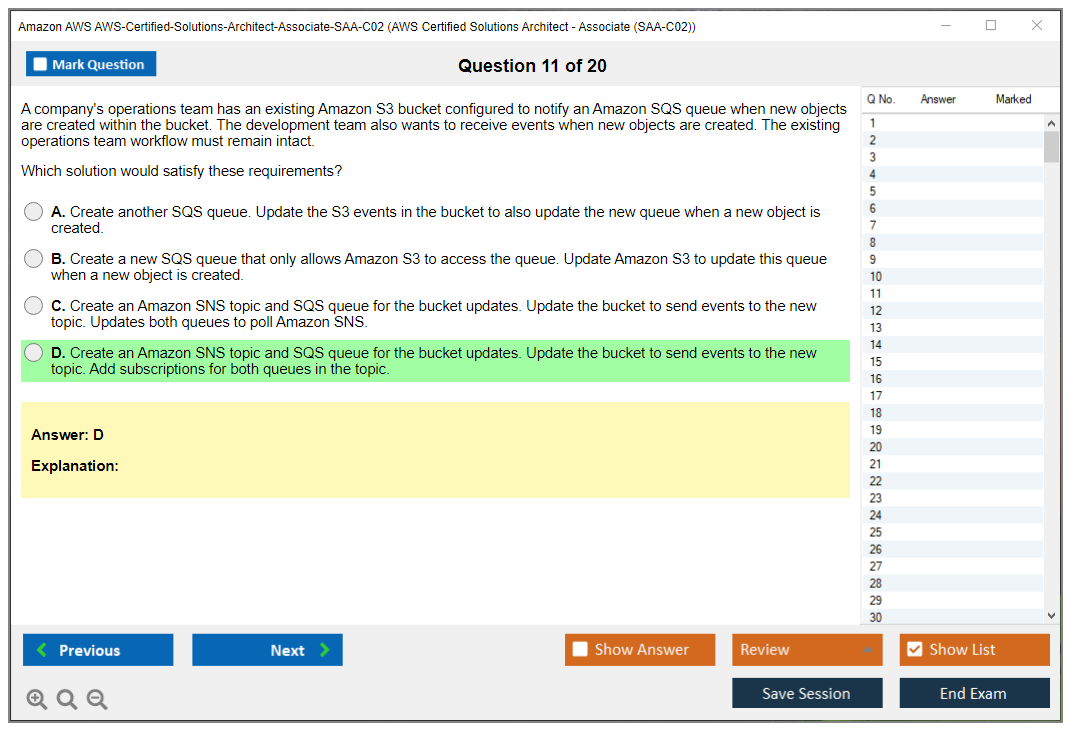 Amazon AWS AWS-Certified-Solutions-Architect-Associate-SAA-C02 (AWS Certified Solutions Architect - Associate (SAA-C02))

Mark Question

Question 11 of 20

A company's operations team has an existing Amazon S3 bucket configured to notify an Amazon SQS queue when new objects are created within the bucket. The development team also wants to receive events when new objects are created. The existing operations team workflow must remain intact.

Which solution would satisfy these requirements?

A. Create another SQS queue. Update the S3 events in the bucket to also update the new queue when a new object is created.

B. Create a new SQS queue that only allows Amazon S3 to access the queue. Update Amazon S3 to update this queue when a new object is created.

C. Create an Amazon SNS topic and SQS queue for the bucket updates. Update the bucket to send events to the new topic. Updates both queues to poll Amazon SNS.

D. Create an Amazon SNS topic and SQS queue for the bucket updates. Update the bucket to send events to the new topic. Add subscriptions for both queues in the topic.

Answer: D

Explanation:

| Q No. | Answer | Marked |
|---|---|---|
| 1 | | |
| 2 | | |
| 3 | | |
| 4 | | |
| 5 | | |
| 6 | | |
| 7 | | |
| 8 | | |
| 9 | | |
| 10 | | |
| 11 | | |
| 12 | | |
| 13 | | |
| 14 | | |
| 15 | | |
| 16 | | |
| 17 | | |
| 18 | | |
| 19 | | |
| 20 | | |
| 21 | | |
| 22 | | |
| 23 | | |
| 24 | | |
| 25 | | |
| 26 | | |
| 27 | | |
| 28 | | |
| 29 | | |
| 30 | | |

Previous Next Show Answer Review Show List

Save Session End Exam